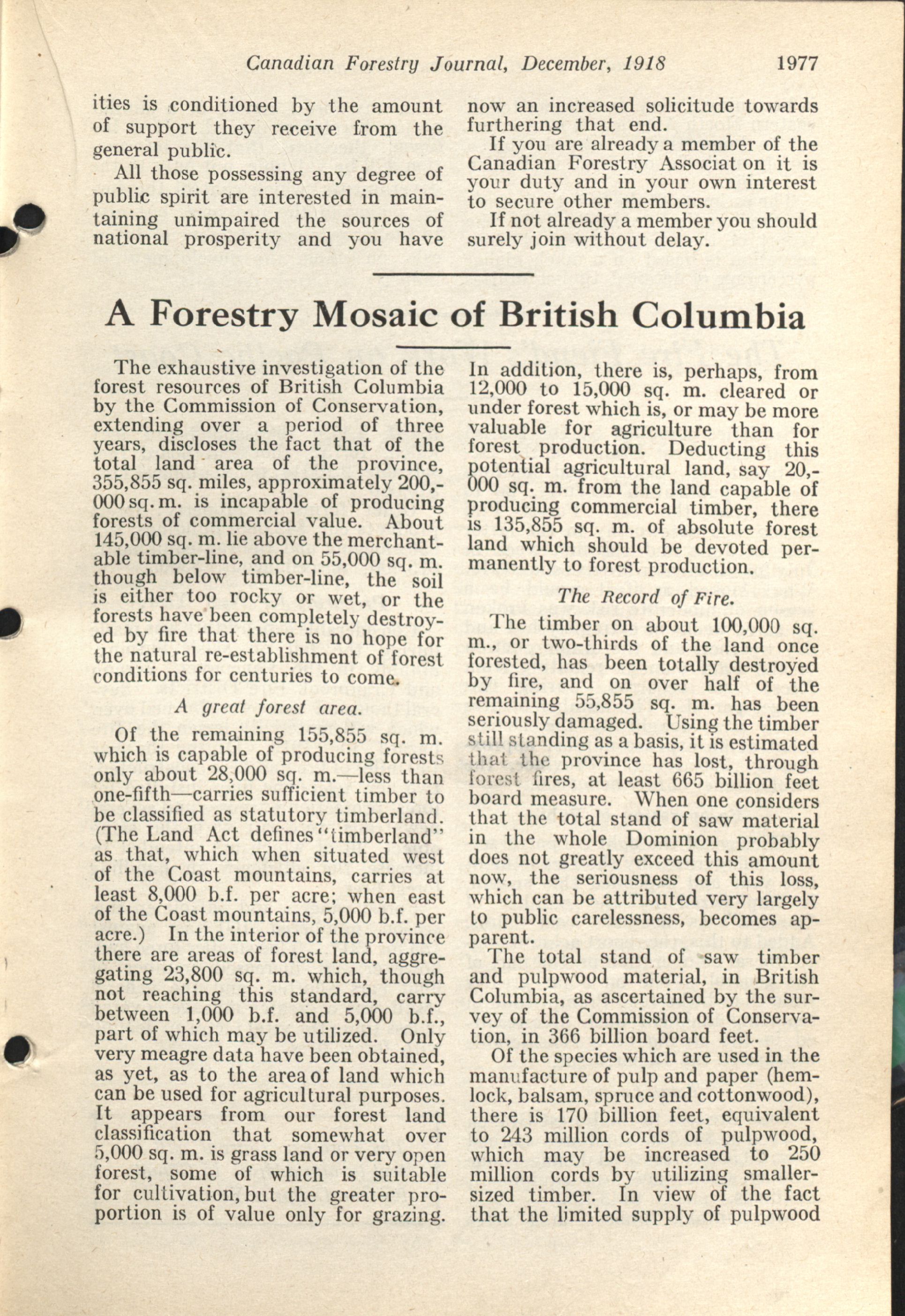 Canadian Forestry Journal, December, 1918 1977

ities is conditioned by the amount of support they receive from the general public.

All those possessing any degree of public spirit are interested in maintaining unimpaired the sources of national prosperity and you have now an increased solicitude towards furthering that end.

If you are already a member of the Canadian Forestry Associat on it is your duty and in your own interest to secure other members.

If not already a member you should surely join without delay.

A Forestry Mosaic of British Columbia

The exhaustive investigation of the forest resources of British Columbia by the Commission of Conservation, extending over a period of three years, discloses the fact that of the total land area of the province, 355,855 sq. miles, approximately 200,000 sq. m. is incapable of producing forests of commercial value. About 145,000 sq. m. lie above the merchantable timber-line, and on 55,000 sq. m. though below timber-line, the soil is either too rocky or wet, or the forests have been completely destroyed by fire that there is no hope for the natural re-establishment of forest conditions for centuries to come.

A great forest area.

Of the remaining 155,855 sq. m. which is capable of producing forests only about 28,000 sq. m.—less than one-fifth—carries sufficient timber to be classified as statutory timberland. (The Land Act defines "timberland" as that, which when situated west of the Coast mountains, carries at least 8,000 b.f. per acre; when east of the Coast mountains, 5,000 b.f. per acre.) In the interior of the province there are areas of forest land, aggregating 23,800 sq. m. which, though not reaching this standard, carry between 1,000 b.f. and 5,000 b.f., part of which may be utilized. Only very meagre data have been obtained, as yet, as to the area of land which can be used for agricultural purposes. It appears from our forest land classification that somewhat over 5,000 sq. m. is grass land or very open forest, some of which is suitable for cultivation, but the greater proportion is of value only for grazing. In addition, there is, perhaps, from 12,000 to 15,000 sq. m. cleared or under forest which is, or may be more valuable for agriculture than for forest production. Deducting this potential agricultural land, say 20,000 sq. m. from the land capable of producing commercial timber, there is 135,855 sq. m. of absolute forest land which should be devoted permanently to forest production.

The Record of Fire.

The timber on about 100,000 sq. m., or two-thirds of the land once forested, has been totally destroyed by fire, and on over half of the remaining 55,855 sq. m. has been seriously damaged. Using the timber still standing as a basis, it is estimated that the province has lost, through forest fires, at least 665 billion feet board measure. When one considers that the total stand of saw material in the whole Dominion probably does not greatly exceed this amount now, the seriousness of this loss, which can be attributed very largely to public carelessness, becomes apparent.

The total stand of saw timber and pulpwood material, in British Columbia, as ascertained by the survey of the Commission of Conservation, in 366 billion board feet.

Of the species which are used in the manufacture of pulp and paper (hemlock, balsam, spruce and cottonwood), there is 170 billion feet, equivalent to 243 million cords of pulpwood, which may be increased to 250 million cords by utilizing smaller-sized timber. In view of the fact that the limited supply of pulpwood